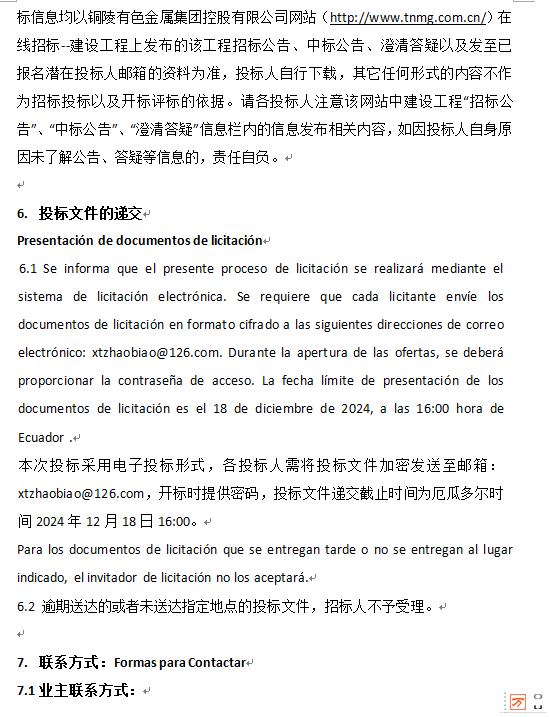 标信息均以铜陵有色金属集团控股有限公司网站（http://www.tnmg.com.cn/）在线招标--建设工程上发布的该工程招标公告、中标公告、澄清答疑以及发至已报名潜在投标人邮箱的资料为准，投标人自行下载，其它任何形式的内容不作为招标投标以及开标评标的依据。请各投标人注意该网站中建设工程“招标公告”、“中标公告”、“澄清答疑”信息栏内的信息发布相关内容，如因投标人自身原因未了解公告、答疑等信息的，责任自负。

6. 投标文件的递交

Presentación de documentos de licitación

6.1 Se informa que el presente proceso de licitación se realizará mediante el sistema de licitación electrónica. Se requiere que cada licitante envíe los documentos de licitación en formato cifrado a las siguientes direcciones de correo electrónico: xtzhaobiao@126.com. Durante la apertura de las ofertas, se deberá proporcionar la contraseña de acceso. La fecha límite de presentación de los documentos de licitación es el 18 de diciembre de 2024, a las 16:00 hora de Ecuador .

本次投标采用电子投标形式，各投标人需将投标文件加密发送至邮箱：xtzhaobiao@126.com，开标时提供密码，投标文件递交截止时间为厄瓜多尔时间 2024 年 12 月 18 日 16:00。

Para los documentos de licitación que se entregan tarde o no se entregan al lugar indicado, el invitador de licitación no los aceptará.

6.2 逾期送达的或者未送达指定地点的投标文件，招标人不予受理。

7. 联系方式：Formas para Contactar

7.1 业主联系方式：